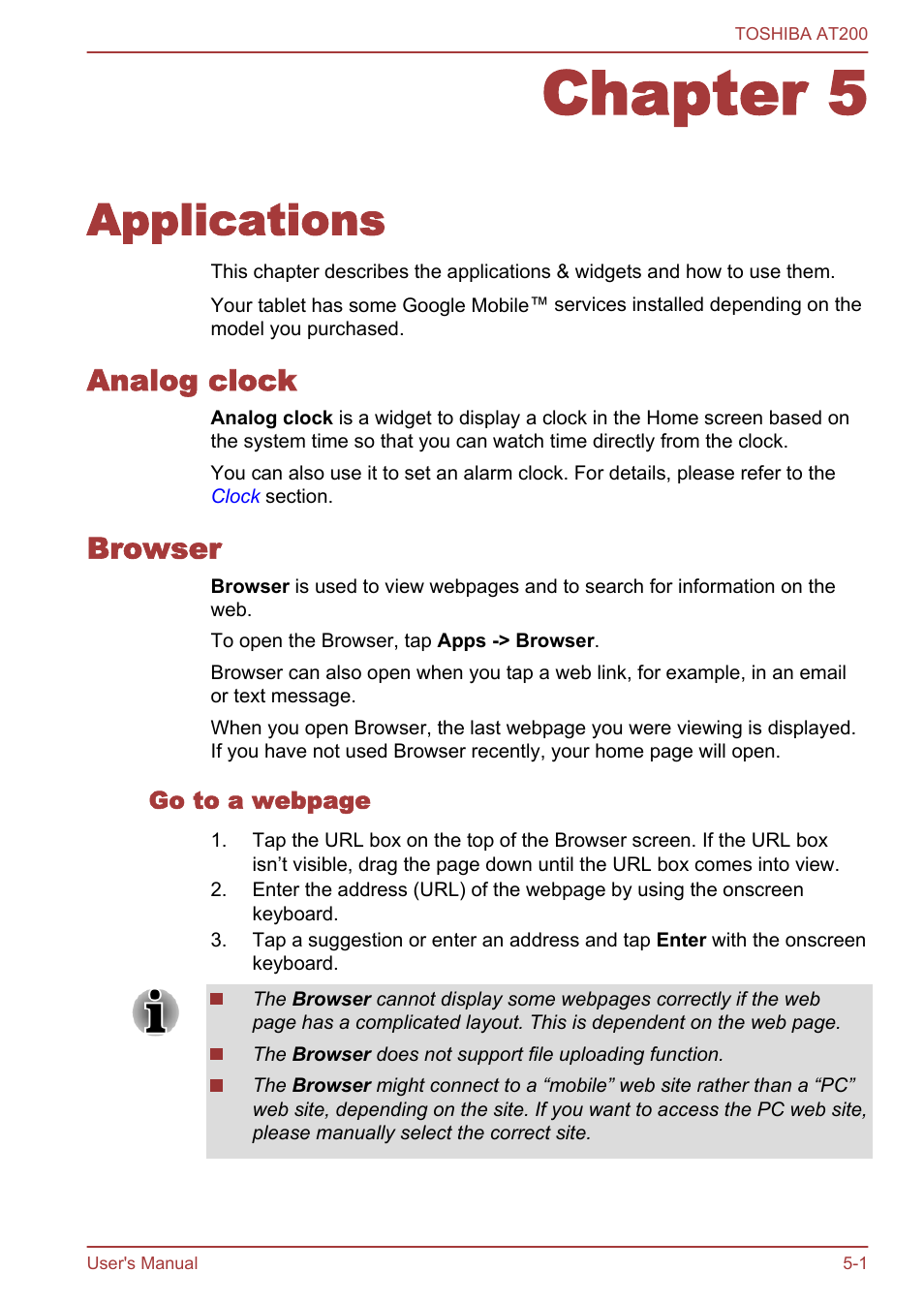 TOSHIBA AT200

Chapter 5

Applications

This chapter describes the applications & widgets and how to use them.

Your tablet has some Google Mobile™ services installed depending on the model you purchased.

Analog clock

Analog clock is a widget to display a clock in the Home screen based on the system time so that you can watch time directly from the clock.

You can also use it to set an alarm clock. For details, please refer to the Clock section.

Browser

Browser is used to view webpages and to search for information on the web.

To open the Browser, tap Apps -> Browser.

Browser can also open when you tap a web link, for example, in an email or text message.

When you open Browser, the last webpage you were viewing is displayed. If you have not used Browser recently, your home page will open.

Go to a webpage

1. Tap the URL box on the top of the Browser screen. If the URL box isn’t visible, drag the page down until the URL box comes into view.
2. Enter the address (URL) of the webpage by using the onscreen keyboard.
3. Tap a suggestion or enter an address and tap Enter with the onscreen keyboard.

The Browser cannot display some webpages correctly if the web page has a complicated layout. This is dependent on the web page.

The Browser does not support file uploading function.

The Browser might connect to a “mobile” web site rather than a “PC” web site, depending on the site. If you want to access the PC web site, please manually select the correct site.

User's Manual

5-1